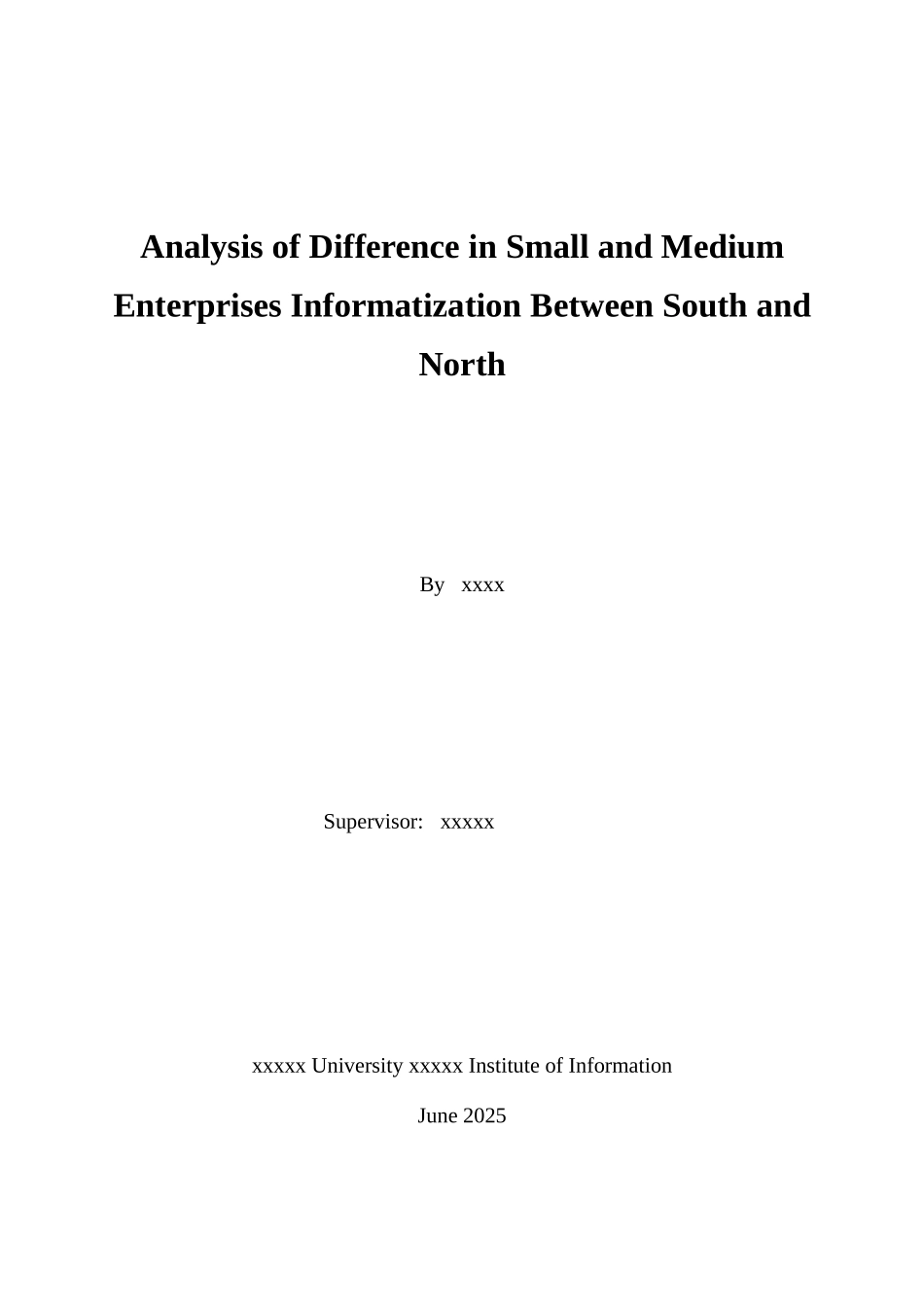 Analysis of Difference in Small and Medium Enterprises Informatization Between South and North

By xxxx

Supervisor: xxxxx

xxxxx University xxxxx Institute of Information

June 2025